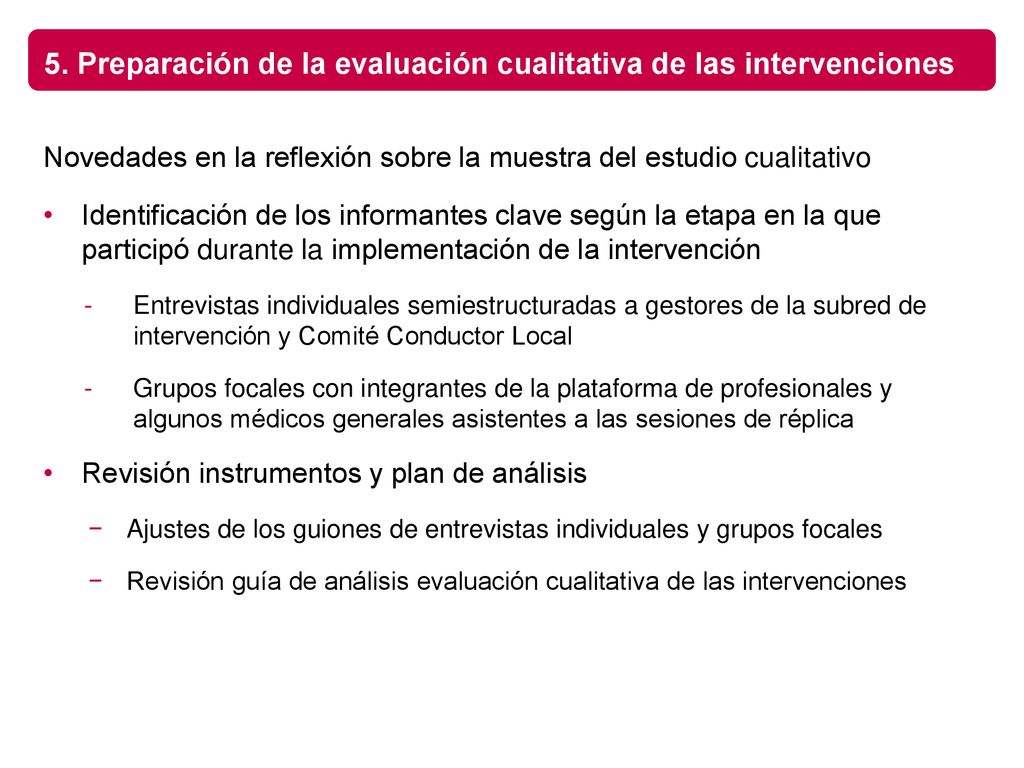 5. Preparación de la evaluación cualitativa de las intervenciones

Novedades en la reflexión sobre la muestra del estudio cualitativo

• Identificación de los informantes clave según la etapa en la que participó durante la implementación de la intervención

- Entrevistas individuales semiestructuradas a gestores de la subred de intervención y Comité Conductor Local

- Grupos focales con integrantes de la plataforma de profesionales y algunos médicos generales asistentes a las sesiones de réplica

• Revisión instrumentos y plan de análisis

− Ajustes de los guiones de entrevistas individuales y grupos focales

− Revisión guía de análisis evaluación cualitativa de las intervenciones